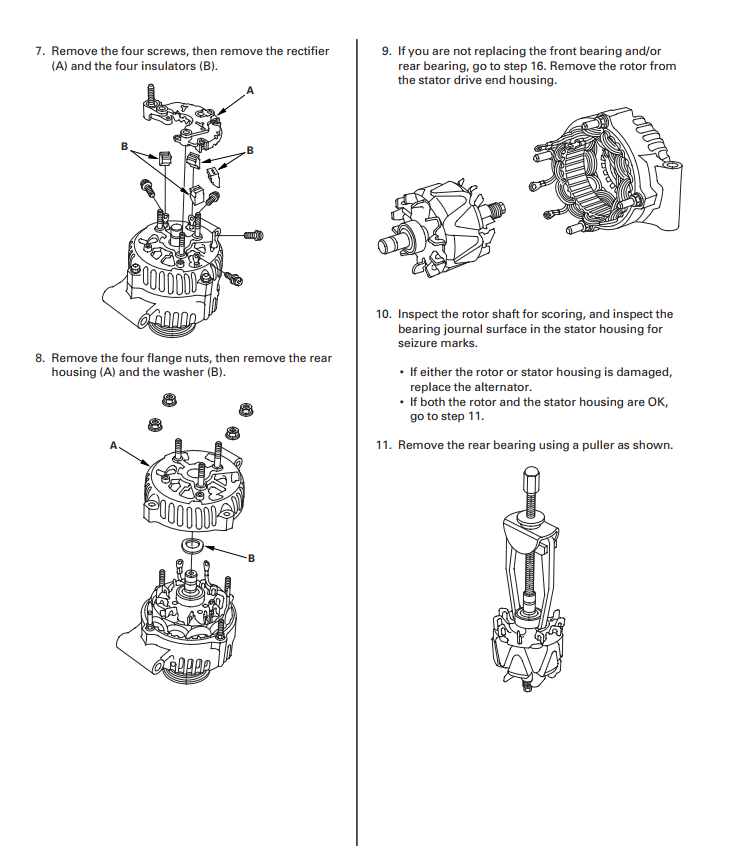 7. Remove the four screws, then remove the rectifier (A) and the four insulators (B).

A

B

B

8. Remove the four flange nuts, then remove the rear housing (A) and the washer (B).

A

B

9. If you are not replacing the front bearing and/or rear bearing, go to step 16. Remove the rotor from the stator drive end housing.

10. Inspect the rotor shaft for scoring, and inspect the bearing journal surface in the stator housing for seizure marks.

• If either the rotor or stator housing is damaged, replace the alternator.
• If both the rotor and the stator housing are OK, go to step 11.

11. Remove the rear bearing using a puller as shown.